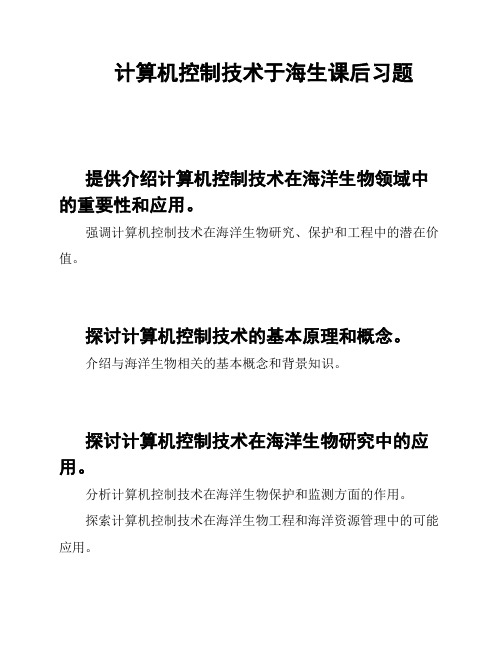 计算机控制技术于海生课后习题

提供介绍计算机控制技术在海洋生物领域中的重要性和应用。

强调计算机控制技术在海洋生物研究、保护和工程中的潜在价值。

探讨计算机控制技术的基本原理和概念。

介绍与海洋生物相关的基本概念和背景知识。

探讨计算机控制技术在海洋生物研究中的应用。

分析计算机控制技术在海洋生物保护和监测方面的作用。

探索计算机控制技术在海洋生物工程和海洋资源管理中的可能应用。